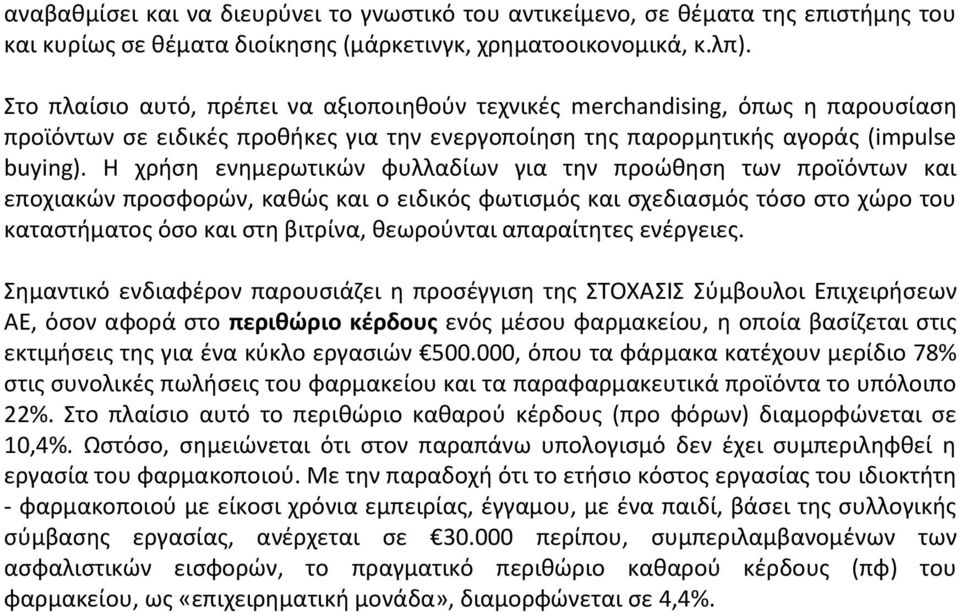 αναβαθμίσει και να διευρύνει το γνωστικό του αντικείμενο, σε θέματα της επιστήμης του και κυρίως σε θέματα διοίκησης (μάρκετινγκ, χρηματοοικονομικά, κ.λπ).

Στο πλαίσιο αυτό, πρέπει να αξιοποιηθούν τεχνικές merchandising, όπως η παρουσίαση προϊόντων σε ειδικές προθήκες για την ενεργοποίηση της παρορμητικής αγοράς (impulse buying). Η χρήση ενημερωτικών φυλλαδίων για την προώθηση των προϊόντων και εποχιακών προσφορών, καθώς και ο ειδικός φωτισμός και σχεδιασμός τόσο στο χώρο του καταστήματος όσο και στη βιτρίνα, θεωρούνται απαραίτητες ενέργειες.

Σημαντικό ενδιαφέρον παρουσιάζει η προσέγγιση της ΣΤΟΧΑΣΙΣ Σύμβουλοι Επιχειρήσεων ΑΕ, όσον αφορά στο περιθώριο κέρδους ενός μέσου φαρμακείου, η οποία βασίζεται στις εκτιμήσεις της για ένα κύκλο εργασιών €500.000, όπου τα φάρμακα κατέχουν μερίδιο 78% στις συνολικές πωλήσεις του φαρμακείου και τα παραφαρμακευτικά προϊόντα το υπόλοιπο 22%. Στο πλαίσιο αυτό το περιθώριο καθαρού κέρδους (προ φόρων) διαμορφώνεται σε 10,4%. Ωστόσο, σημειώνεται ότι στον παραπάνω υπολογισμό δεν έχει συμπεριληφθεί η εργασία του φαρμακοποιού. Με την παραδοχή ότι το ετήσιο κόστος εργασίας του ιδιοκτήτη - φαρμακοποιού με είκοσι χρόνια εμπειρίας, έγγαμου, με ένα παιδί, βάσει της συλλογικής σύμβασης εργασίας, ανέρχεται σε €30.000 περίπου, συμπεριλαμβανομένων των ασφαλιστικών εισφορών, το πραγματικό περιθώριο καθαρού κέρδους (πφ) του φαρμακείου, ως «επιχειρηματική μονάδα», διαμορφώνεται σε 4,4%.